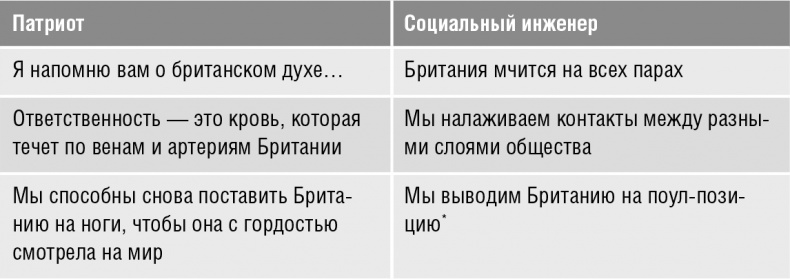 | Патриот | Социальный инженер |
|---|---|
| Я напомню вам о британском духе… | Британия мчится на всех парах |
| Ответственность — это кровь, которая течет по венам и артериям Британии | Мы налаживаем контакты между разными слоями общества |
| Мы способны снова поставить Британию на ноги, чтобы она с гордостью смотрела на мир | Мы выводим Британию на поул-позицию* |